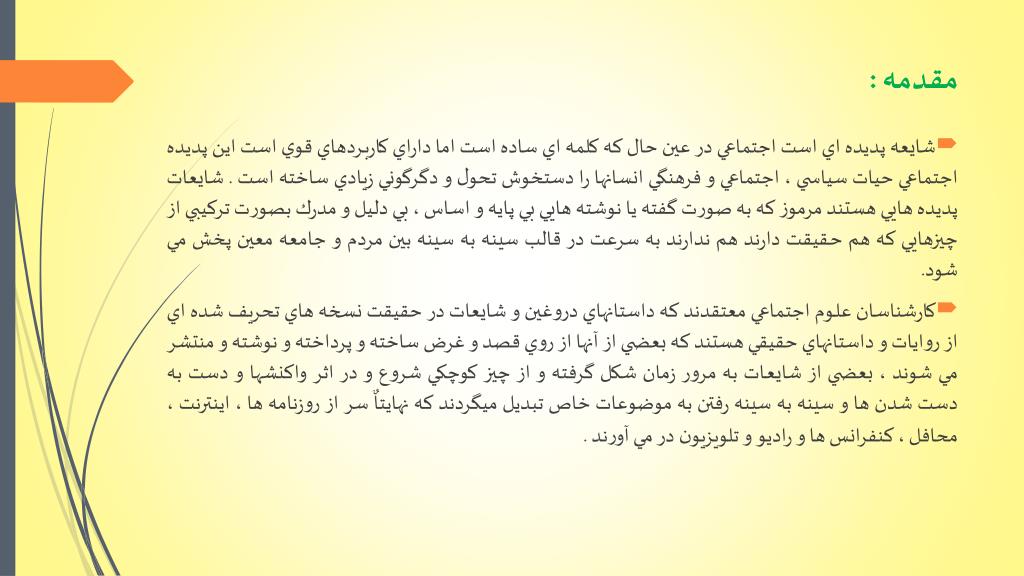 مقدمه :

شايعه پديده اي است اجتماعي در عين حال كه كلمه اي ساده است اما داراي كاربردهاي قوي است اين پديده اجتماعي حيات سياسي ، اجتماعي و فرهنگي انسانها را دستخوش تحول و دگرگوني زيادي ساخته است . شايعات پديده هايي هستند مرموز كه به صورت گفته يا نوشته هايي بي پايه و اساس ، بي دليل و مدرك بصورت تركيبي از چيزهايي كه هم حقيقت دارند هم ندارند به سرعت در قالب سينه به سينه بين مردم و جامعه معين پخش مي شود.

كارشناسان علوم اجتماعي معتقدند كه داستانهاي دروغين و شايعات در حقيقت نسخه هاي تحريف شده اي از روايات و داستانهاي حقيقي هستند كه بعضي از آنها از روي قصد و غرض ساخته و پرداخته و نوشته و منتشر مي شوند ، بعضي از شايعات به مرور زمان شكل گرفته و از چيز كوچكي شروع و در اثر واكنشها و دست به دست شدن ها و سينه به سينه رفتن به موضوعات خاص تبديل ميگردند كه نهايتاً سر از روزنامه ها ، اينترنت ، محافل ، كنفرانس ها و راديو و تلويزيون در مي آورند .